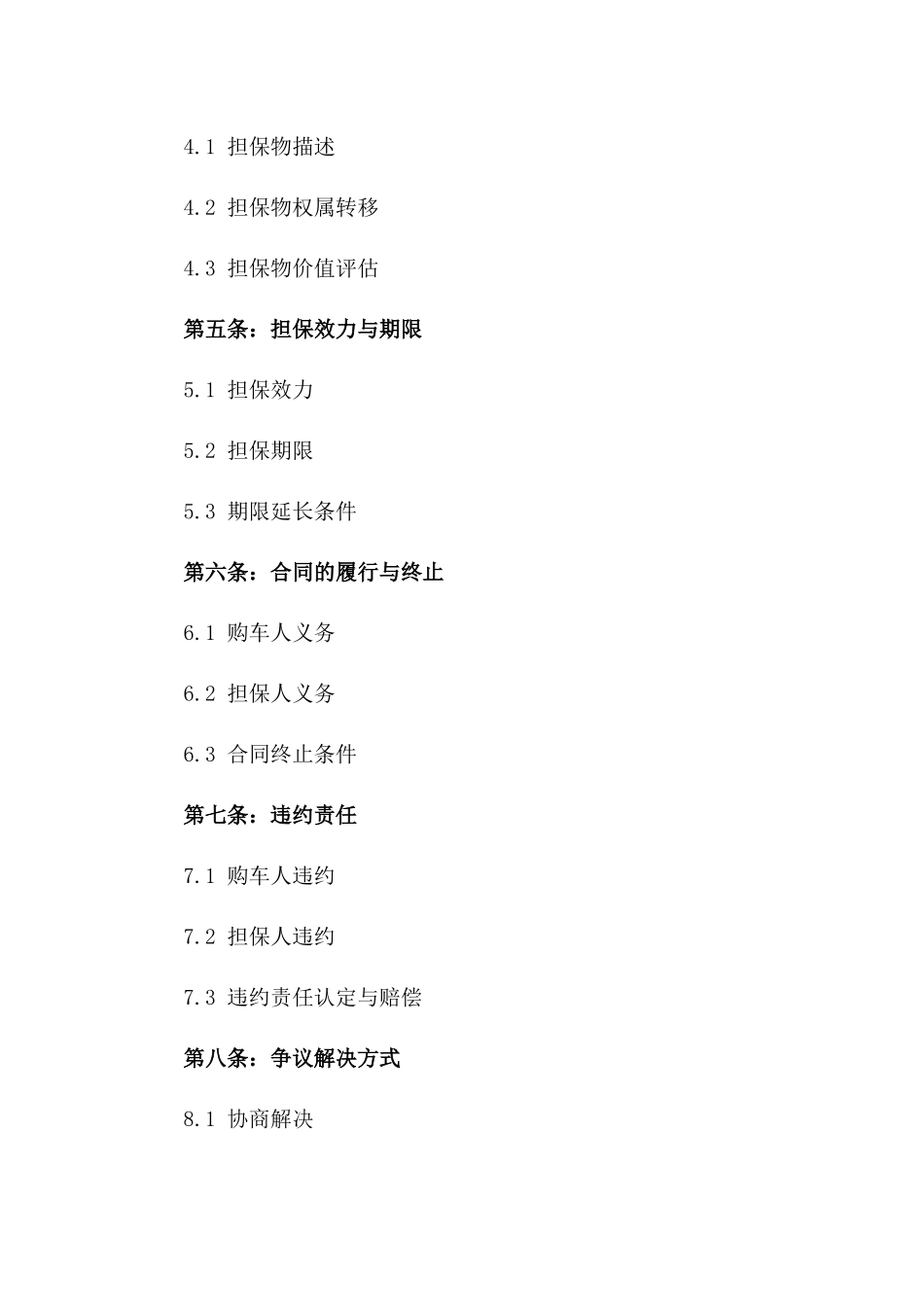 4.1 担保物描述

4.2 担保物权属转移

4.3 担保物价值评估

第五条：担保效力与期限

5.1 担保效力

5.2 担保期限

5.3 期限延长条件

第六条：合同的履行与终止

6.1 购车人义务

6.2 担保人义务

6.3 合同终止条件

第七条：违约责任

7.1 购车人违约

7.2 担保人违约

7.3 违约责任认定与赔偿

第八条：争议解决方式

8.1 协商解决